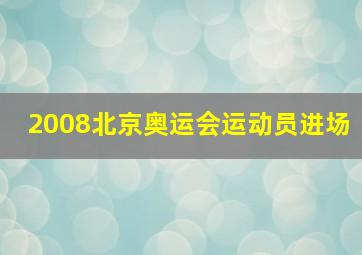 2008北京奥运会运动员进场